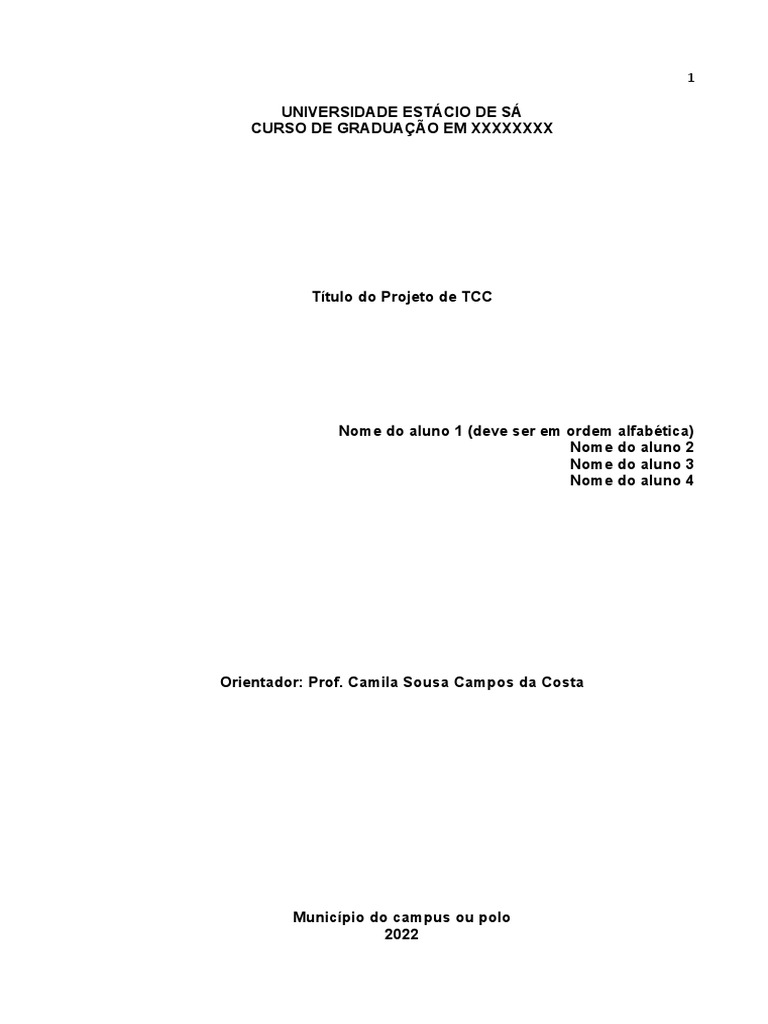 1

UNIVERSIDADE ESTÁCIO DE SÁ
CURSO DE GRADUAÇÃO EM XXXXXXXX

Título do Projeto de TCC

Nome do aluno 1 (deve ser em ordem alfabética)
Nome do aluno 2
Nome do aluno 3
Nome do aluno 4

Orientador: Prof. Camila Sousa Campos da Costa

Município do campus ou polo
2022